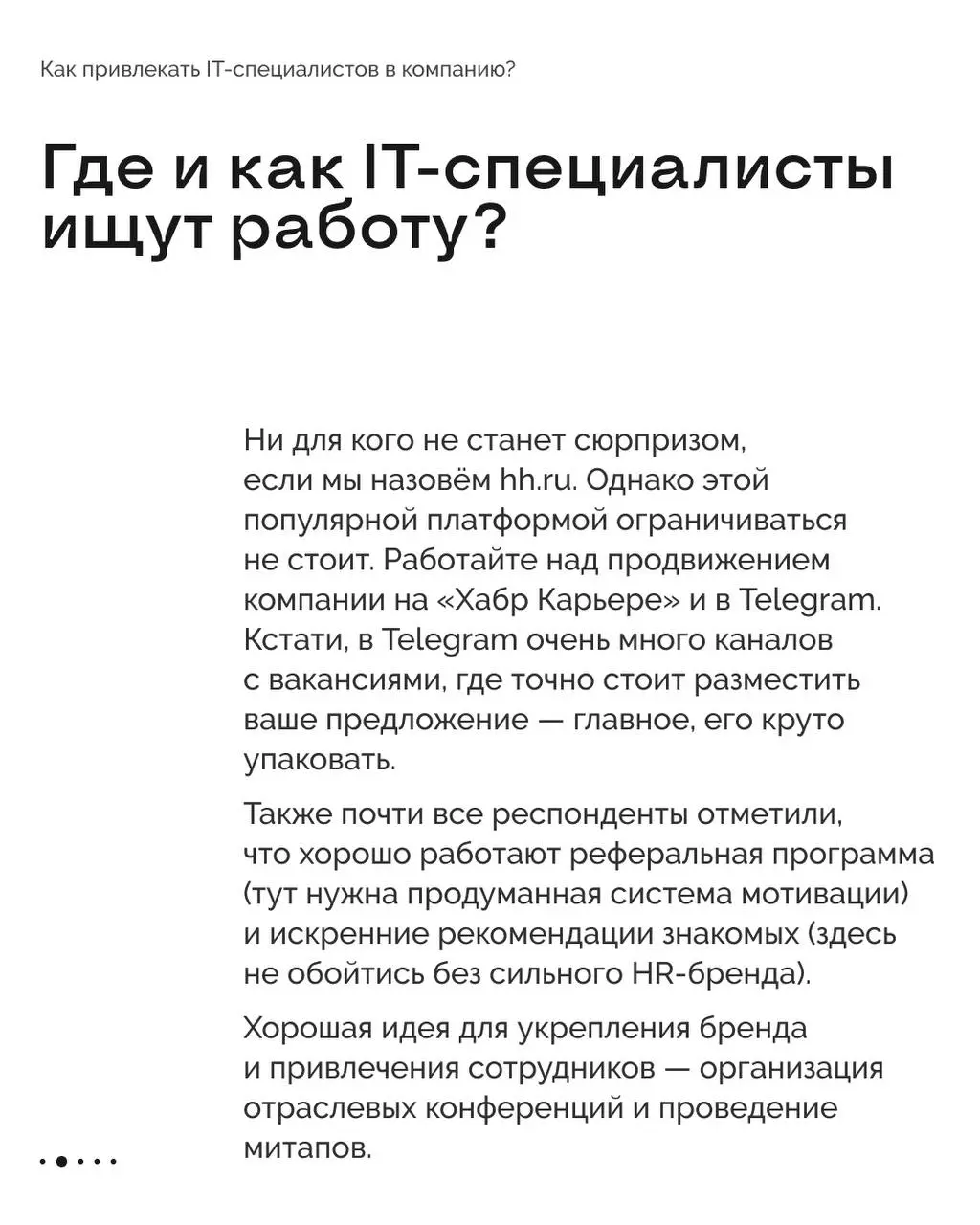 Как привлекать IT-специалистов в компанию?

Где и как IT-специалисты ищут работу?

Ни для кого не станет сюрпризом, если мы назовём hh.ru. Однако этой популярной платформой ограничиваться не стоит. Работайте над продвижением компании на «Хабр Карьере» и в Telegram. Кстати, в Telegram очень много каналов с вакансиями, где точно стоит разместить ваше предложение — главное, его круто упаковать.

Также почти все респонденты отметили, что хорошо работают реферальная программа (тут нужна продуманная система мотивации) и искренние рекомендации знакомых (здесь не обойтись без сильного HR-бренда).

Хорошая идея для укрепления бренда и привлечения сотрудников — организация отраслевых конференций и проведение митапов.